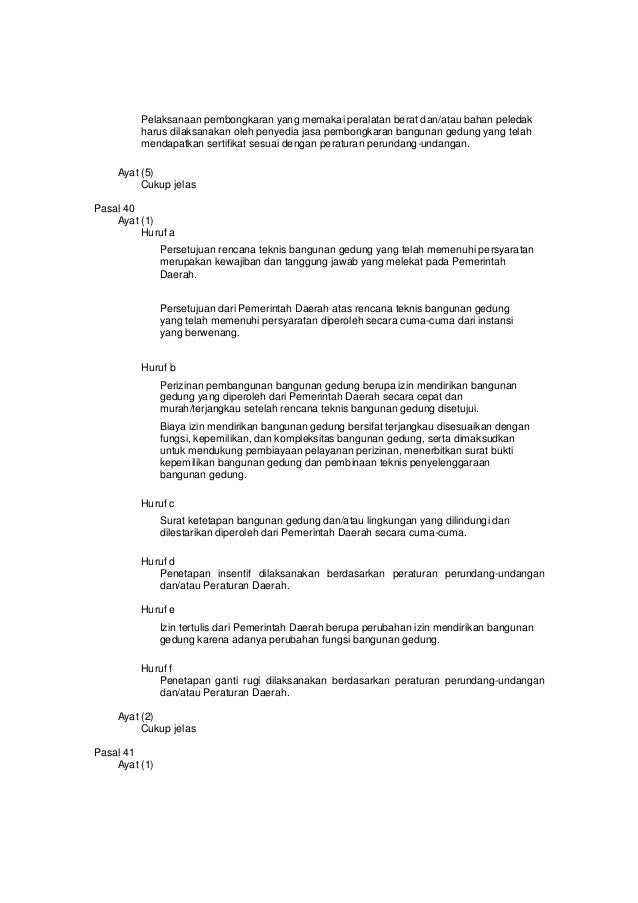 Pelaksanaan pembongkaran yang memakai peralatan berat dan/atau bahan peledak harus dilaksanakan oleh penyedia jasa pembongkaran bangunan gedung yang telah mendapatkan sertifikat sesuai dengan peraturan perundang-undangan.

Ayat (5)
Cukup jelas

Pasal 40
Ayat (1)
Huruf a
Persetujuan rencana teknis bangunan gedung yang telah memenuhi persyaratan merupakan kewajiban dan tanggung jawab yang melekat pada Pemerintah Daerah.

Persetujuan dari Pemerintah Daerah atas rencana teknis bangunan gedung yang telah memenuhi persyaratan diperoleh secara cuma-cuma dari instansi yang berwenang.

Huruf b
Perizinan pembangunan bangunan gedung berupa izin mendirikan bangunan gedung yang diperoleh dari Pemerintah Daerah secara cepat dan murah/terjangkau setelah rencana teknis bangunan gedung disetujui.

Biaya izin mendirikan bangunan gedung bersifat terjangkau disesuaikan dengan fungsi, kepemilikan, dan kompleksitas bangunan gedung, serta dimaksudkan untuk mendukung pembiayaan pelayanan perizinan, menerbitkan surat bukti kepemilikan bangunan gedung dan pembinaan teknis penyelenggaraan bangunan gedung.

Huruf c
Surat ketetapan bangunan gedung dan/atau lingkungan yang dilindungi dan dilestarikan diperoleh dari Pemerintah Daerah secara cuma-cuma.

Huruf d
Penetapan insentif dilaksanakan berdasarkan peraturan perundang-undangan dan/atau Peraturan Daerah.

Huruf e
Izin tertulis dari Pemerintah Daerah berupa perubahan izin mendirikan bangunan gedung karena adanya perubahan fungsi bangunan gedung.

Huruf f
Penetapan ganti rugi dilaksanakan berdasarkan peraturan perundang-undangan dan/atau Peraturan Daerah.

Ayat (2)
Cukup jelas

Pasal 41
Ayat (1)